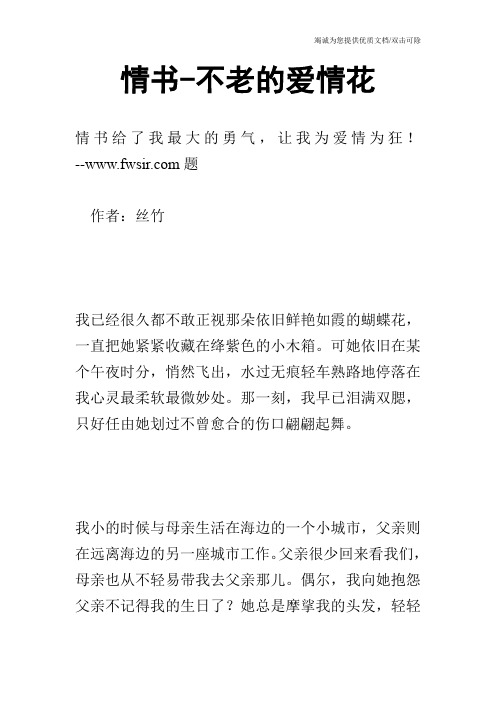 竭诚为您提供优质文档/双击可除

情书-不老的爱情花

情书给了我最大的勇气，让我为爱情为狂！--www.fwsir.com 题

作者：丝竹

我已经很久都不敢正视那朵依旧鲜艳如霞的蝴蝶花，一直把她紧紧收藏在绛紫色的小木箱。可她依旧在某个午夜时分，悄然飞出，水过无痕轻车熟路地停落在我心灵最柔软最微妙处。那一刻，我早已泪满双腮，只好任由她划过不曾愈合的伤口翩翩起舞。

我小的时候与母亲生活在海边的一个小城市，父亲则在远离海边的另一座城市工作。父亲很少回来看我们，母亲也从不轻易带我去父亲那儿。偶尔，我向她抱怨父亲不记得我的生日了？她总是摩挲我的头发，轻轻